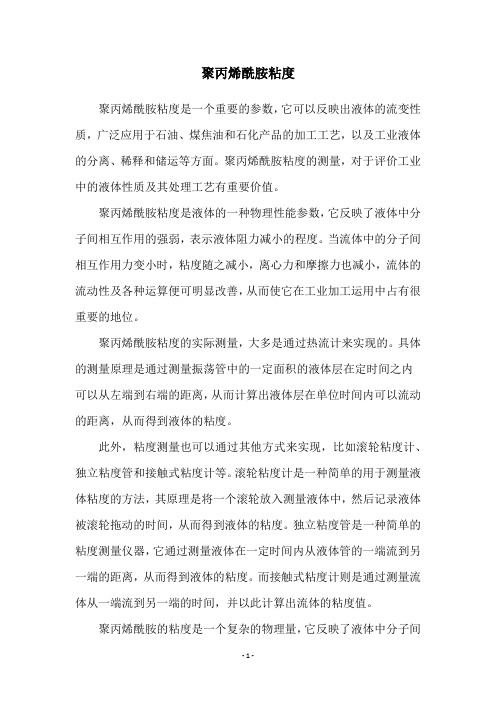 聚丙烯酰胺粘度

聚丙烯酰胺粘度是一个重要的参数，它可以反映出液体的流变性质，广泛应用于石油、煤焦油和石化产品的加工工艺，以及工业液体的分离、稀释和储运等方面。聚丙烯酰胺粘度的测量，对于评价工业中的液体性质及其处理工艺有重要价值。

聚丙烯酰胺粘度是液体的一种物理性能参数，它反映了液体中分子间相互作用的强弱，表示液体阻力减小的程度。当流体中的分子间相互作用力变小时，粘度随之减小，离心力和摩擦力也减小，流体的流动性及各种运算便可明显改善，从而使它在工业加工运用中占有很重要的地位。

聚丙烯酰胺粘度的实际测量，大多是通过热流计来实现的。具体的测量原理是通过测量振荡管中的一定面积的液体层在定时间之内可以从左端到右端的距离，从而计算出液体层在单位时间内可以流动的距离，从而得到液体的粘度。

此外，粘度测量也可以通过其他方式来实现，比如滚轮粘度计、独立粘度管和接触式粘度计等。滚轮粘度计是一种简单的用于测量液体粘度的方法，其原理是将一个滚轮放入测量液体中，然后记录液体被滚轮拖动的时间，从而得到液体的粘度。独立粘度管是一种简单的粘度测量仪器，它通过测量液体在一定时间内从液体管的一端流到另一端的距离，从而得到液体的粘度。而接触式粘度计则是通过测量流体从一端流到另一端的时间，并以此计算出流体的粘度值。

聚丙烯酰胺的粘度是一个复杂的物理量，它反映了液体中分子间

- 1 -